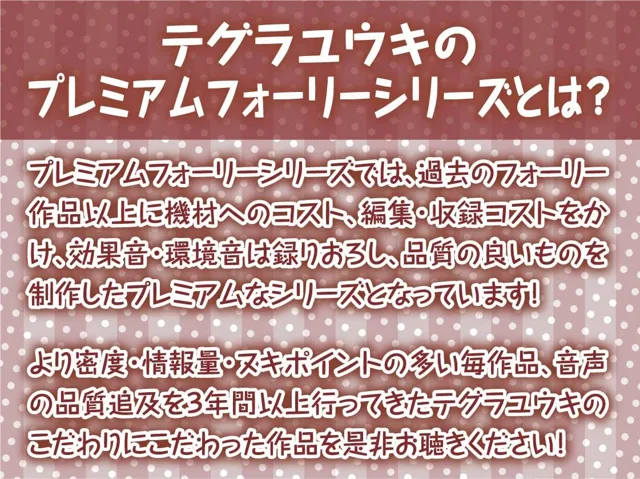 テグラユウキの
プレミアムフォーリーシリーズとは?

プレミアムフォーリーシリーズでは、過去のフォーリー作品以上に機材へのコスト、編集・収録コストをかけ、効果音・環境音は録りおろし、品質の良いものを制作したプレミアムなシリーズとなっています!

より密度・情報量・ヌキポイントの多い毎作品、音声の品質追及を3年間以上行ってきたテグラユウキのこだわりにこだわった作品を是非お聴きください!